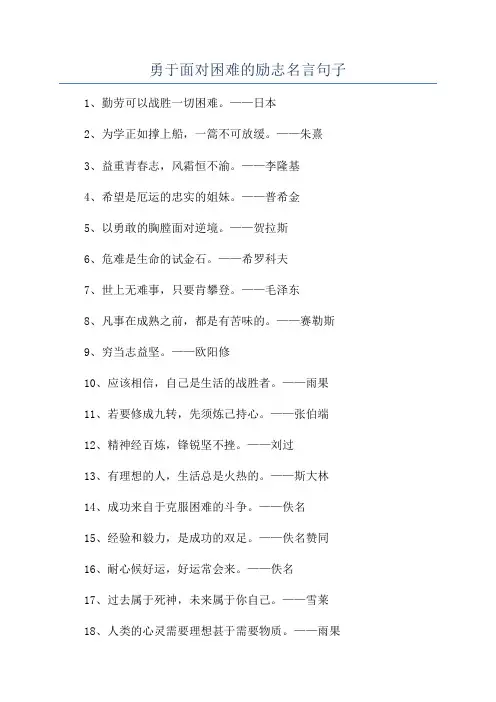 勇于面对困难的励志名言句子

1、勤劳可以战胜一切困难。——日本

2、为学正如撑上船，一篙不可放缓。——朱熹

3、益重青春志，风霜恒不渝。——李隆基

4、希望是厄运的忠实的姐妹。——普希金

5、以勇敢的胸膛面对逆境。——贺拉斯

6、危难是生命的试金石。——希罗科夫

7、世上无难事，只要肯攀登。——毛泽东

8、凡事在成熟之前，都是有苦味的。——赛勒斯

9、穷当志益坚。——欧阳修

10、应该相信，自己是生活的战胜者。——雨果

11、若要修成九转，先须炼己持心。——张伯端

12、精神经百炼，锋锐坚不挫。——刘过

13、有理想的人，生活总是火热的。——斯大林

14、成功来自于克服困难的斗争。——佚名

15、经验和毅力，是成功的双足。——佚名赞同

16、耐心候好运，好运常会来。——佚名

17、过去属于死神，未来属于你自己。——雪莱

18、人类的心灵需要理想甚于需要物质。——雨果